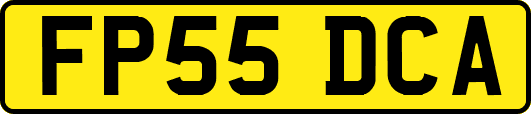 FP55 DCA